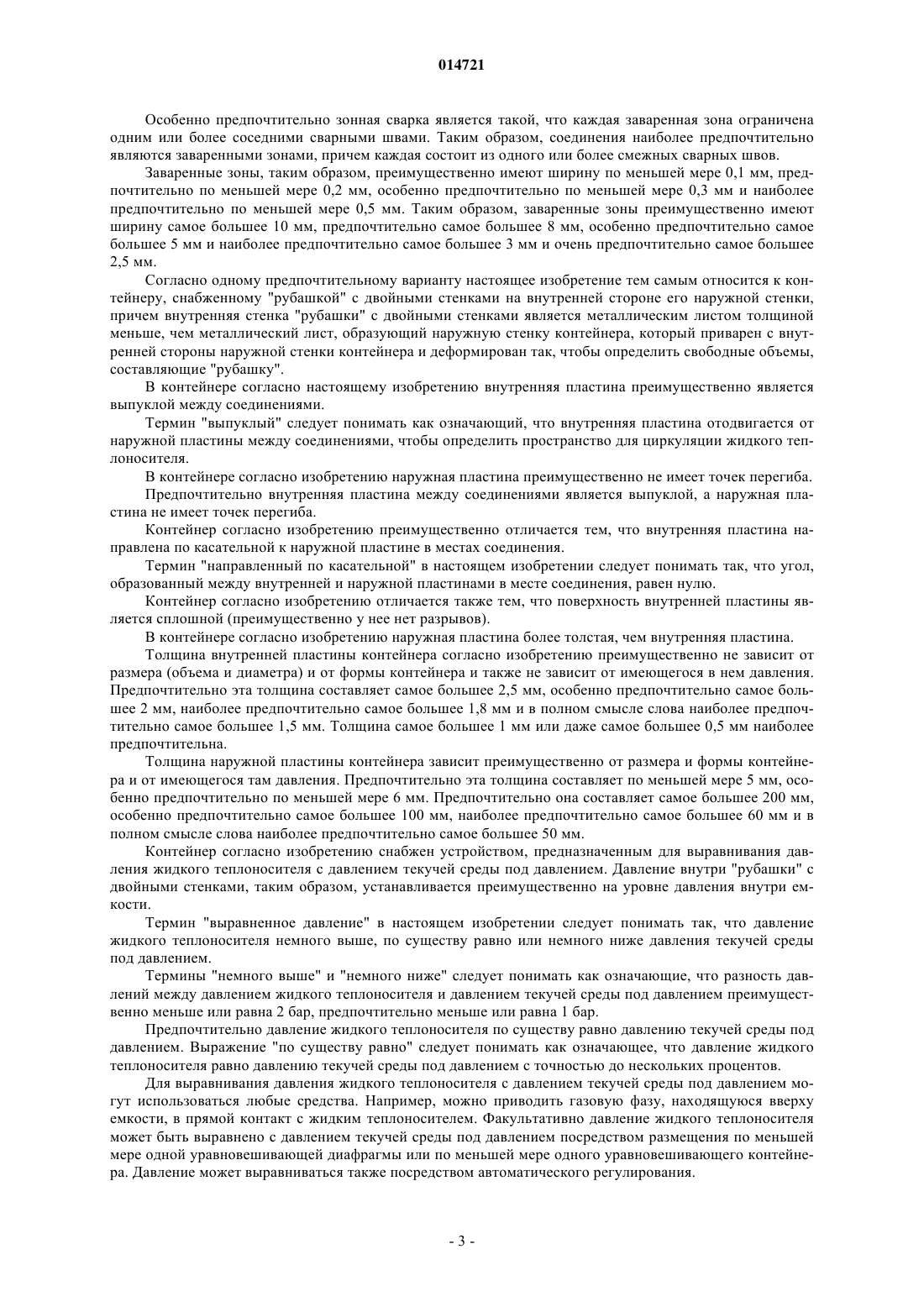 014721

Особенно предпочтительно зонная сварка является такой, что каждая заваренная зона ограничена одним или более соседними сварными швами. Таким образом, соединения наиболее предпочтительно являются заваренными зонами, причем каждая состоит из одного или более смежных сварных швов.

Заваренные зоны, таким образом, преимущественно имеют ширину по меньшей мере 0,1 мм, предпочтительно по меньшей мере 0,2 мм, особенно предпочтительно по меньшей мере 0,3 мм и наиболее предпочтительно по меньшей мере 0,5 мм. Таким образом, заваренные зоны преимущественно имеют ширину самое большее 10 мм, предпочтительно самое большее 8 мм, особенно предпочтительно самое большее 5 мм и наиболее предпочтительно самое большее 3 мм и очень предпочтительно самое большее 2,5 мм.

Согласно одному предпочтительному варианту настоящее изобретение тем самым относится к контейнеру, снабженному "рубашкой" с двойными стенками на внутренней стороне его наружной стенки, причем внутренняя стенка "рубашки" с двойными стенками является металлическим листом толщиной меньше, чем металлический лист, образующий наружную стенку контейнера, который приварен с внутренней стороны наружной стенки контейнера и деформирован так, чтобы определить свободные объемы, составляющие "рубашку".

В контейнере согласно настоящему изобретению внутренняя пластина преимущественно является выпуклой между соединениями.

Термин "выпуклый" следует понимать как означающий, что внутренняя пластина отодвигается от наружной пластины между соединениями, чтобы определить пространство для циркуляции жидкого теплоносителя.

В контейнере согласно изобретению наружная пластина преимущественно не имеет точек перегиба.

Предпочтительно внутренняя пластина между соединениями является выпуклой, а наружная пластина не имеет точек перегиба.

Контейнер согласно изобретению преимущественно отличается тем, что внутренняя пластина направлена по касательной к наружной пластине в местах соединения.

Термин "направленный по касательной" в настоящем изобретении следует понимать так, что угол, образованный между внутренней и наружной пластинами в месте соединения, равен нулю.

Контейнер согласно изобретению отличается также тем, что поверхность внутренней пластины является сплошной (преимущественно у нее нет разрывов).

В контейнере согласно изобретению наружная пластина более толстая, чем внутренняя пластина.

Толщина внутренней пластины контейнера согласно изобретению преимущественно не зависит от размера (объема и диаметра) и от формы контейнера и также не зависит от имеющегося в нем давления. Предпочтительно эта толщина составляет самое большее 2,5 мм, особенно предпочтительно самое большее 2 мм, наиболее предпочтительно самое большее 1,8 мм и в полном смысле слова наиболее предпочтительно самое большее 1,5 мм. Толщина самое большее 1 мм или даже самое большее 0,5 мм наиболее предпочтительна.

Толщина наружной пластины контейнера зависит преимущественно от размера и формы контейнера и от имеющегося там давления. Предпочтительно эта толщина составляет по меньшей мере 5 мм, особенно предпочтительно по меньшей мере 6 мм. Предпочтительно она составляет самое большее 200 мм, особенно предпочтительно самое большее 100 мм, наиболее предпочтительно самое большее 60 мм и в полном смысле слова наиболее предпочтительно самое большее 50 мм.

Контейнер согласно изобретению снабжен устройством, предназначенным для выравнивания давления жидкого теплоносителя с давлением текучей среды под давлением. Давление внутри "рубашки" с двойными стенками, таким образом, устанавливается преимущественно на уровне давления внутри емкости.

Термин "выравненное давление" в настоящем изобретении следует понимать так, что давление жидкого теплоносителя немного выше, по существу равно или немного ниже давления текучей среды под давлением.

Термины "немного выше" и "немного ниже" следует понимать как означающие, что разность давлений между давлением жидкого теплоносителя и давлением текучей среды под давлением преимущественно меньше или равна 2 бар, предпочтительно меньше или равна 1 бар.

Предпочтительно давление жидкого теплоносителя по существу равно давлению текучей среды под давлением. Выражение "по существу равно" следует понимать как означающее, что давление жидкого теплоносителя равно давлению текучей среды под давлением с точностью до нескольких процентов.

Для выравнивания давления жидкого теплоносителя с давлением текучей среды под давлением могут использоваться любые средства. Например, можно приводить газовую фазу, находящуюся вверху емкости, в прямой контакт с жидким теплоносителем. Факультативно давление жидкого теплоносителя может быть выравнено с давлением текучей среды под давлением посредством размещения по меньшей мере одной уравновешивающей диафрагмы или по меньшей мере одного уравновешивающего контейнера. Давление может выравниваться также посредством автоматического регулирования.

- 3 -